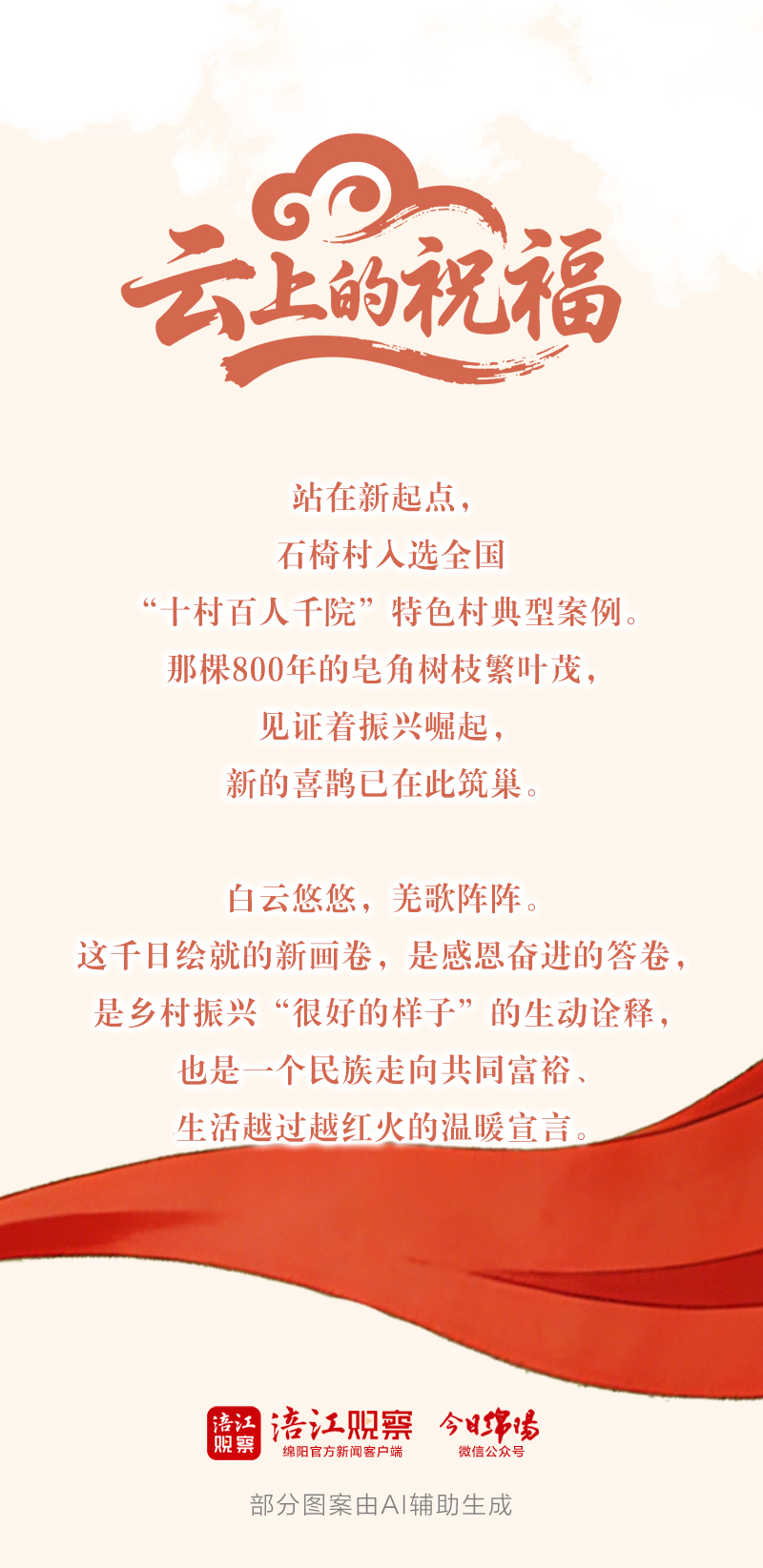 云上的祝福

站在新起点，
石椅村入选全国
“十村百人千院”特色村典型案例。
那棵800年的皂角树枝繁叶茂，
见证着振兴崛起，
新的喜鹊已在此筑巢。

白云悠悠，羌歌阵阵。
这千日绘就的新画卷，是感恩奋进的答卷，
是乡村振兴“很好的样子”的生动诠释，
也是一个民族走向共同富裕、
生活越过越红火的温暖宣言。

涪江观察
涪江观察
绵阳官方新闻客户端
今日绵阳
微信公众号

部分图案由AI辅助生成